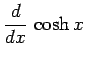 $\frac{d}{dx} \cosh x$